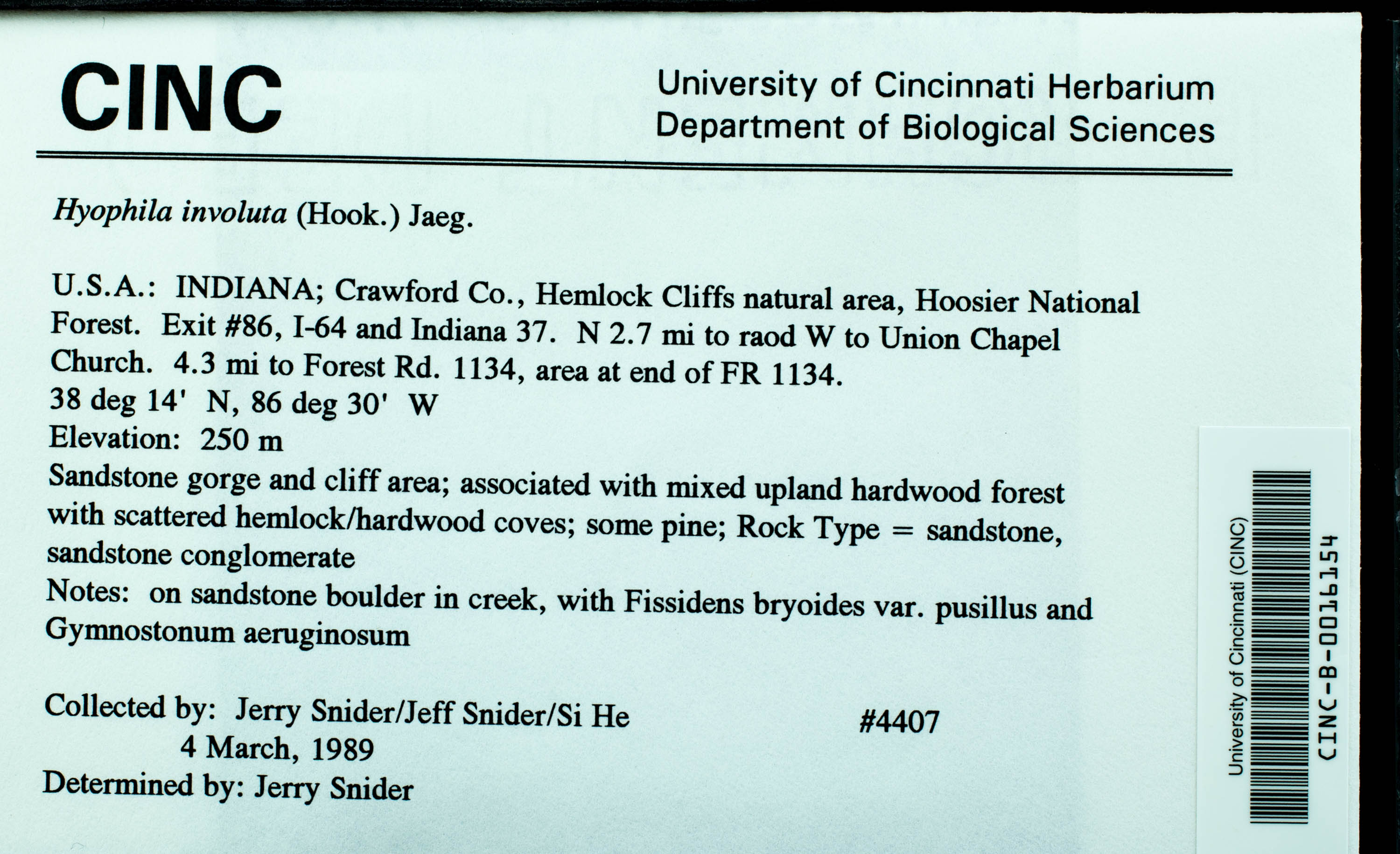 CINC

University of Cincinnati Herbarium
Department of Biological Sciences

Hyophila involuta (Hook.) Jaeg.

U.S.A.: INDIANA; Crawford Co., Hemlock Cliffs natural area, Hoosier National Forest. Exit #86, I-64 and Indiana 37. N 2.7 mi to raod W to Union Chapel Church. 4.3 mi to Forest Rd. 1134, area at end of FR 1134.
38 deg 14' N, 86 deg 30' W
Elevation: 250 m
Sandstone gorge and cliff area; associated with mixed upland hardwood forest with scattered hemlock/hardwood coves; some pine; Rock Type = sandstone, sandstone conglomerate
Notes: on sandstone boulder in creek, with Fissidens bryoides var. pusillus and Gymnostonum aeruginosum

Collected by: Jerry Snider/Jeff Snider/Si He #4407
4 March, 1989
Determined by: Jerry Snider

University of Cincinnati (CINC)
CINC-B-0016154